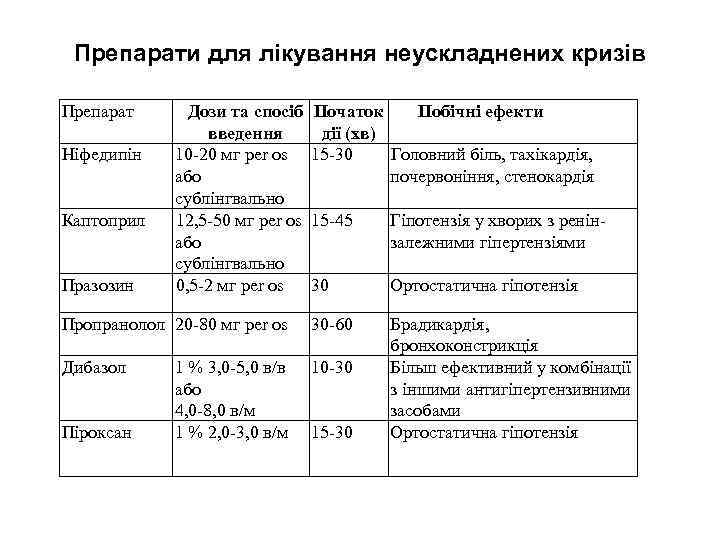 Препарати для лікування неускладнених кризів

| Препарат | Дози та спосіб введення | Початок дії (хв) | Побічні ефекти |
|---|---|---|---|
| Ніфедипін | 10-20 мг per os або сублінгвально | 15-30 | Головний біль, тахікардія, почервоніння, стенокардія |
| Каптоприл | 12,5-50 мг per os або сублінгвально | 15-45 | Гіпотензія у хворих з ренін-залежними гіпертензіями |
| Празозин | 0,5-2 мг per os | 30 | Ортостатична гіпотензія |
| Пропранолол | 20-80 мг per os | 30-60 | Брадикардія, бронхоконстрикція |
| Дибазол | 1 % 3,0-5,0 в/в або 4,0-8,0 в/м | 10-30 | Більш ефективний у комбінації з іншими антигіпертензивними засобами |
| Піроксан | 1 % 2,0-3,0 в/м | 15-30 | Ортостатична гіпотензія |